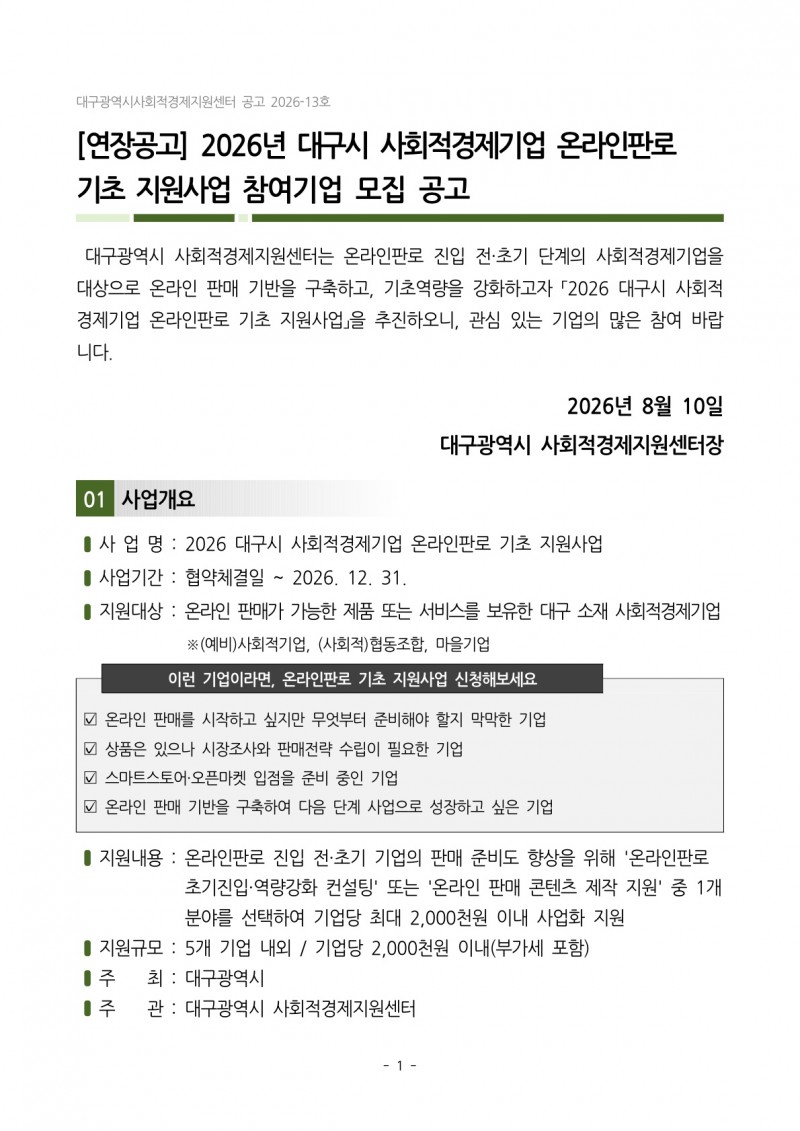 대구광역시사회적경제지원센터 공고 2026-13호

[연장공고] 2026년 대구시 사회적경제기업 온라인판로 기초 지원사업 참여기업 모집 공고

대구광역시 사회적경제지원센터는 온라인판로 진입 전·초기 단계의 사회적경제기업을 대상으로 온라인 판매 기반을 구축하고, 기초역량을 강화하고자 「2026 대구시 사회적경제기업 온라인판로 기초 지원사업」을 추진하오니, 관심 있는 기업의 많은 참여 바랍니다.

2026년 8월 10일

대구광역시 사회적경제지원센터장

01 사업개요

사 업 명 : 2026 대구시 사회적경제기업 온라인판로 기초 지원사업

사업기간 : 협약체결일 ~ 2026. 12. 31.

지원대상 : 온라인 판매가 가능한 제품 또는 서비스를 보유한 대구 소재 사회적경제기업

※(예비)사회적기업, (사회적)협동조합, 마을기업

이런 기업이라면, 온라인판로 기초 지원사업 신청해보세요

☑ 온라인 판매를 시작하고 싶지만 무엇부터 준비해야 할지 막막한 기업

☑ 상품은 있으나 시장조사와 판매전략 수립이 필요한 기업

☑ 스마트스토어·오픈마켓 입점을 준비 중인 기업

☑ 온라인 판매 기반을 구축하여 다음 단계 사업으로 성장하고 싶은 기업

지원내용 : 온라인판로 진입 전·초기 기업의 판매 준비도 향상을 위해 '온라인판로 초기진입·역량강화 컨설팅' 또는 '온라인 판매 콘텐츠 제작 지원' 중 1개 분야를 선택하여 기업당 최대 2,000천원 이내 사업화 지원

지원규모 : 5개 기업 내외 / 기업당 2,000천원 이내(부가세 포함)

주 최 : 대구광역시

주 관 : 대구광역시 사회적경제지원센터

- 1 -